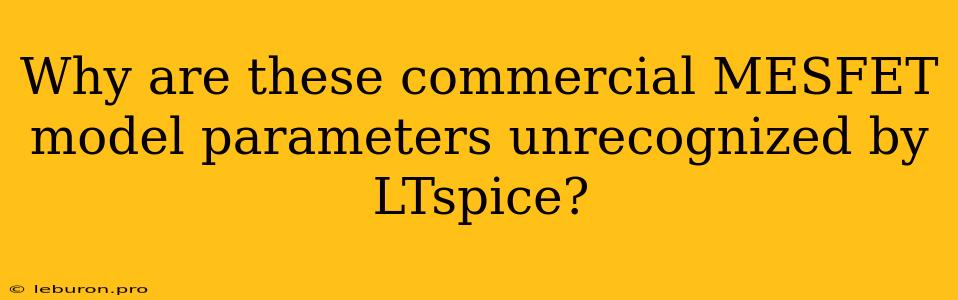 Why are these commercial MESFET model parameters unrecognized by LTspice?

© leburon.pro